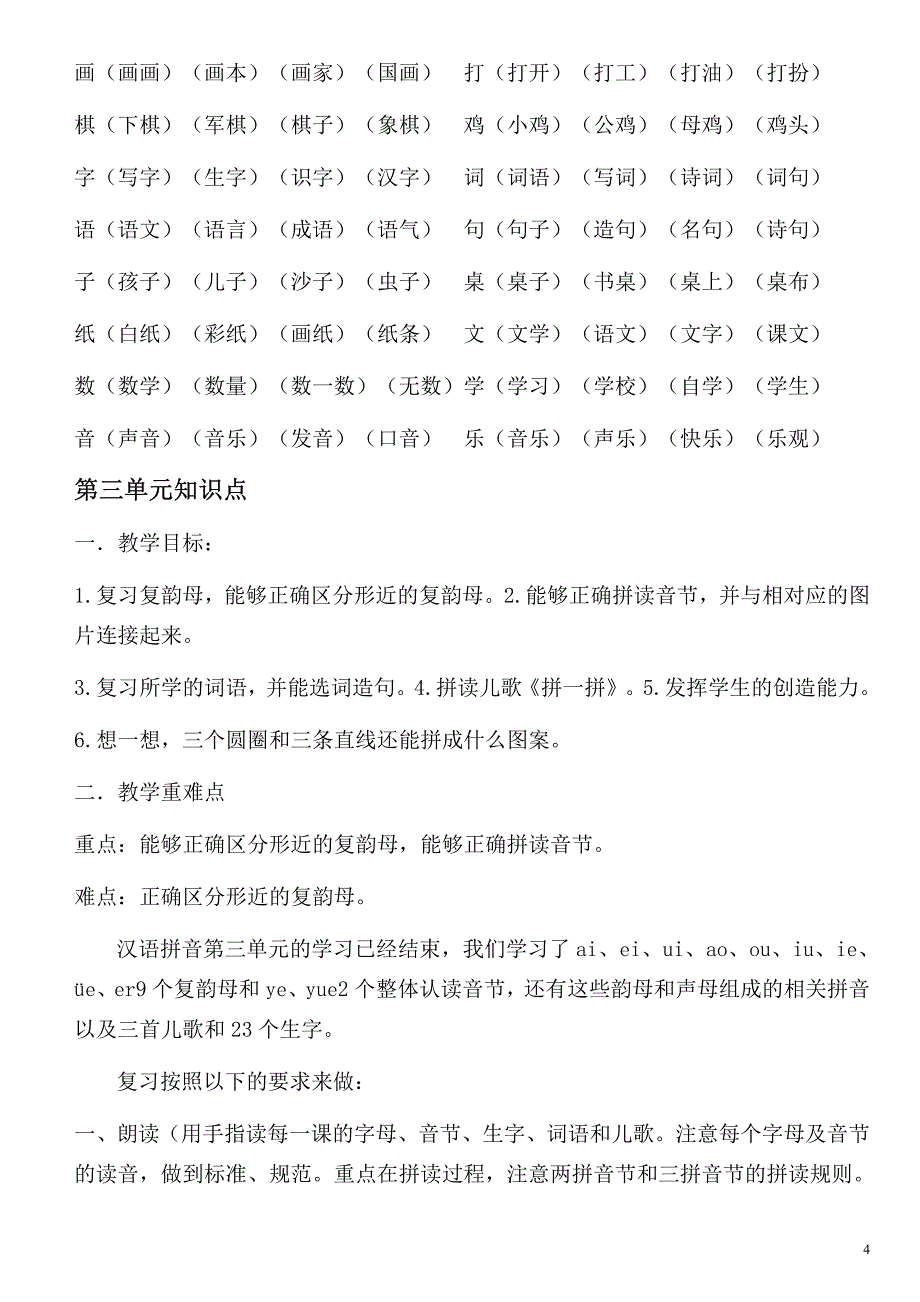 画（画画）（画本）（画家）（国画） 打（打开）（打工）（打油）（打扮）

棋（下棋）（军棋）（棋子）（象棋） 鸡（小鸡）（公鸡）（母鸡）（鸡头）

字（写字）（生字）（识字）（汉字） 词（词语）（写词）（诗词）（词句）

语（语文）（语言）（成语）（语气） 句（句子）（造句）（名句）（诗句）

子（孩子）（儿子）（沙子）（虫子） 桌（桌子）（书桌）（桌上）（桌布）

纸（白纸）（彩纸）（画纸）（纸条） 文（文学）（语文）（文字）（课文）

数（数学）（数量）（数一数）（无数）学（学习）（学校）（自学）（学生）

音（声音）（音乐）（发音）（口音） 乐（音乐）（声乐）（快乐）（乐观）

第三单元知识点

一．教学目标：

1.复习复韵母，能够正确区分形近的复韵母。2.能够正确拼读音节，并与相对应的图片连接起来。

3.复习所学的词语，并能选词造句。4.拼读儿歌《拼一拼》。5.发挥学生的创造能力。

6.想一想，三个圆圈和三条直线还能拼成什么图案。

二．教学重难点

重点：能够正确区分形近的复韵母，能够正确拼读音节。

难点：正确区分形近的复韵母。

汉语拼音第三单元的学习已经结束，我们学习了 ai、ei、ui、ao、ou、iu、ie、üe、er9 个复韵母和 ye、yue2 个整体认读音节，还有这些韵母和声母组成的相关拼音以及三首儿歌和 23 个生字。

复习按照以下的要求来做：

一、朗读（用手指读每一课的字母、音节、生字、词语和儿歌。注意每个字母及音节的读音，做到标准、规范。重点在拼读过程，注意两拼音节和三拼音节的拼读规则。

4